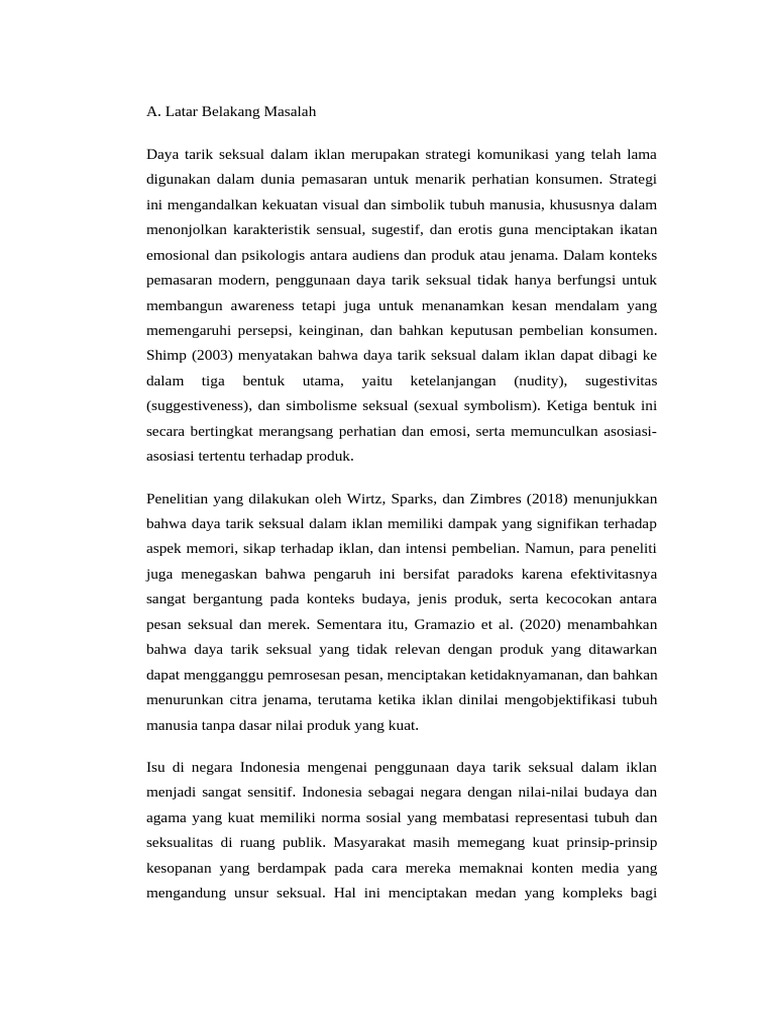 A. Latar Belakang Masalah

Daya tarik seksual dalam iklan merupakan strategi komunikasi yang telah lama digunakan dalam dunia pemasaran untuk menarik perhatian konsumen. Strategi ini mengandalkan kekuatan visual dan simbolik tubuh manusia, khususnya dalam menonjolkan karakteristik sensual, sugestif, dan erotis guna menciptakan ikatan emosional dan psikologis antara audiens dan produk atau jenama. Dalam konteks pemasaran modern, penggunaan daya tarik seksual tidak hanya berfungsi untuk membangun awareness tetapi juga untuk menanamkan kesan mendalam yang memengaruhi persepsi, keinginan, dan bahkan keputusan pembelian konsumen. Shimp (2003) menyatakan bahwa daya tarik seksual dalam iklan dapat dibagi ke dalam tiga bentuk utama, yaitu ketelanjangan (nudity), sugestivitas (suggestiveness), dan simbolisme seksual (sexual symbolism). Ketiga bentuk ini secara bertingkat merangsang perhatian dan emosi, serta memunculkan asosiasi-asosiasi tertentu terhadap produk.

Penelitian yang dilakukan oleh Wirtz, Sparks, dan Zimbres (2018) menunjukkan bahwa daya tarik seksual dalam iklan memiliki dampak yang signifikan terhadap aspek memori, sikap terhadap iklan, dan intensi pembelian. Namun, para peneliti juga menegaskan bahwa pengaruh ini bersifat paradoks karena efektivitasnya sangat bergantung pada konteks budaya, jenis produk, serta kecocokan antara pesan seksual dan merek. Sementara itu, Gramazio et al. (2020) menambahkan bahwa daya tarik seksual yang tidak relevan dengan produk yang ditawarkan dapat mengganggu pemrosesan pesan, menciptakan ketidaknyamanan, dan bahkan menurunkan citra jenama, terutama ketika iklan dinilai mengobjektifikasi tubuh manusia tanpa dasar nilai produk yang kuat.

Isu di negara Indonesia mengenai penggunaan daya tarik seksual dalam iklan menjadi sangat sensitif. Indonesia sebagai negara dengan nilai-nilai budaya dan agama yang kuat memiliki norma sosial yang membatasi representasi tubuh dan seksualitas di ruang publik. Masyarakat masih memegang kuat prinsip-prinsip kesopanan yang berdampak pada cara mereka memaknai konten media yang mengandung unsur seksual. Hal ini menciptakan medan yang kompleks bagi